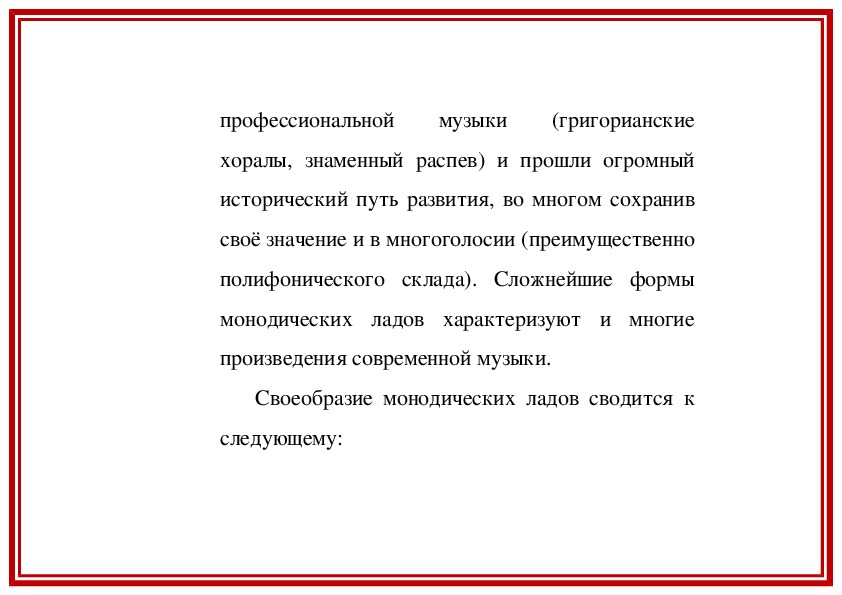 профессиональной музыки (григорианские хоралы, знаменный распев) и прошли огромный исторический путь развития, во многом сохранив своё значение и в многоголосии (преимущественно полифонического склада). Сложнейшие формы монодических ладов характеризуют и многие произведения современной музыки.

Своеобразие монодических ладов сводится к следующему: